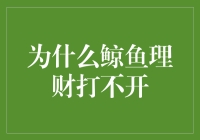 为什么鲸鱼理财打不开